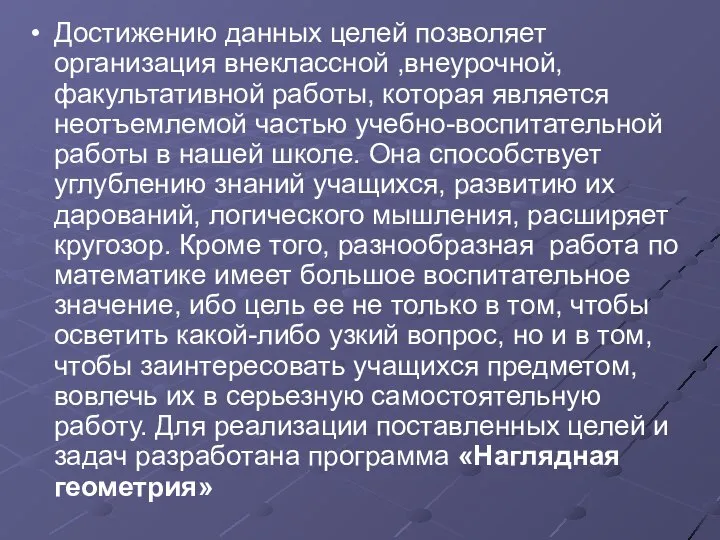 • Достижению данных целей позволяет организация внеклассной ,внеурочной, факультативной работы, которая является неотъемлемой частью учебно-воспитательной работы в нашей школе. Она способствует углублению знаний учащихся, развитию их дарований, логического мышления, расширяет кругозор. Кроме того, разнообразная  работа по математике имеет большое воспитательное значение, ибо цель ее не только в том, чтобы осветить какой-либо узкий вопрос, но и в том, чтобы заинтересовать учащихся предметом, вовлечь их в серьезную самостоятельную работу. Для реализации поставленных целей и задач разработана программа «Наглядная геометрия»